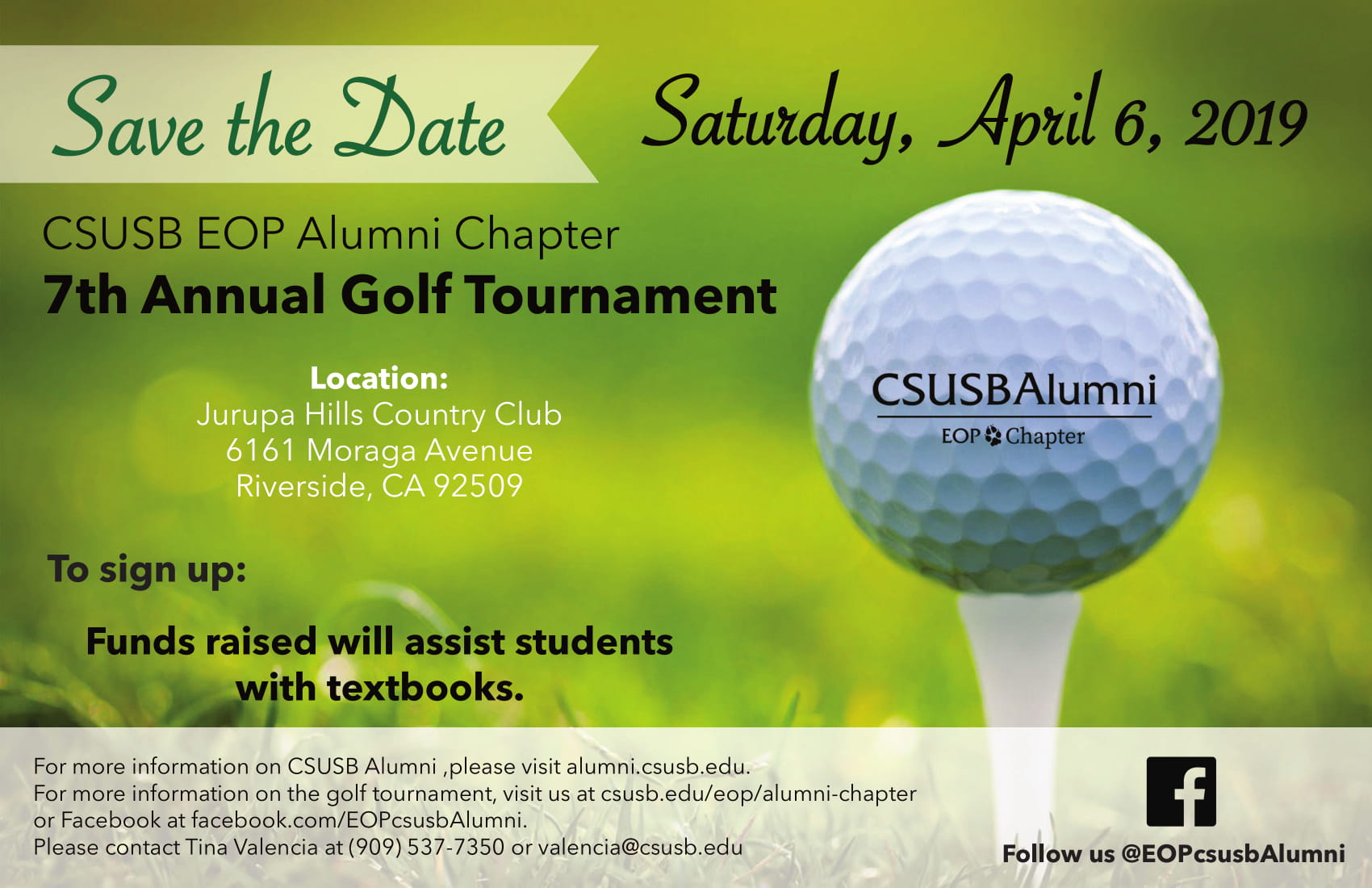 Save the Date

Saturday, April 6, 2019

CSUSB EOP Alumni Chapter
7th Annual Golf Tournament

Location:
Jurupa Hills Country Club
6161 Moraga Avenue
Riverside, CA 92509

CSUSBAlumni
EOP Chapter

To sign up:

Funds raised will assist students with textbooks.

For more information on CSUSB Alumni ,please visit alumni.csusb.edu.
For more information on the golf tournament, visit us at csusb.edu/eop/alumni-chapter or Facebook at facebook.com/EOPcsusbAlumni.
Please contact Tina Valencia at (909) 537-7350 or valencia@csusb.edu

f

Follow us @EOPcsusbAlumni